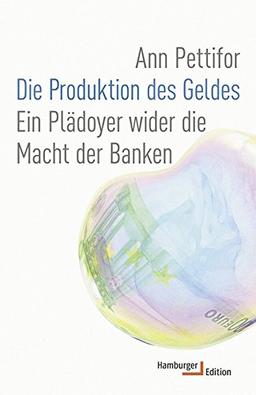 Ann Pettifor
Die Produktion des Geldes
Ein Plädoyer wider die Macht der Banken

EURO

Hamburger Edition